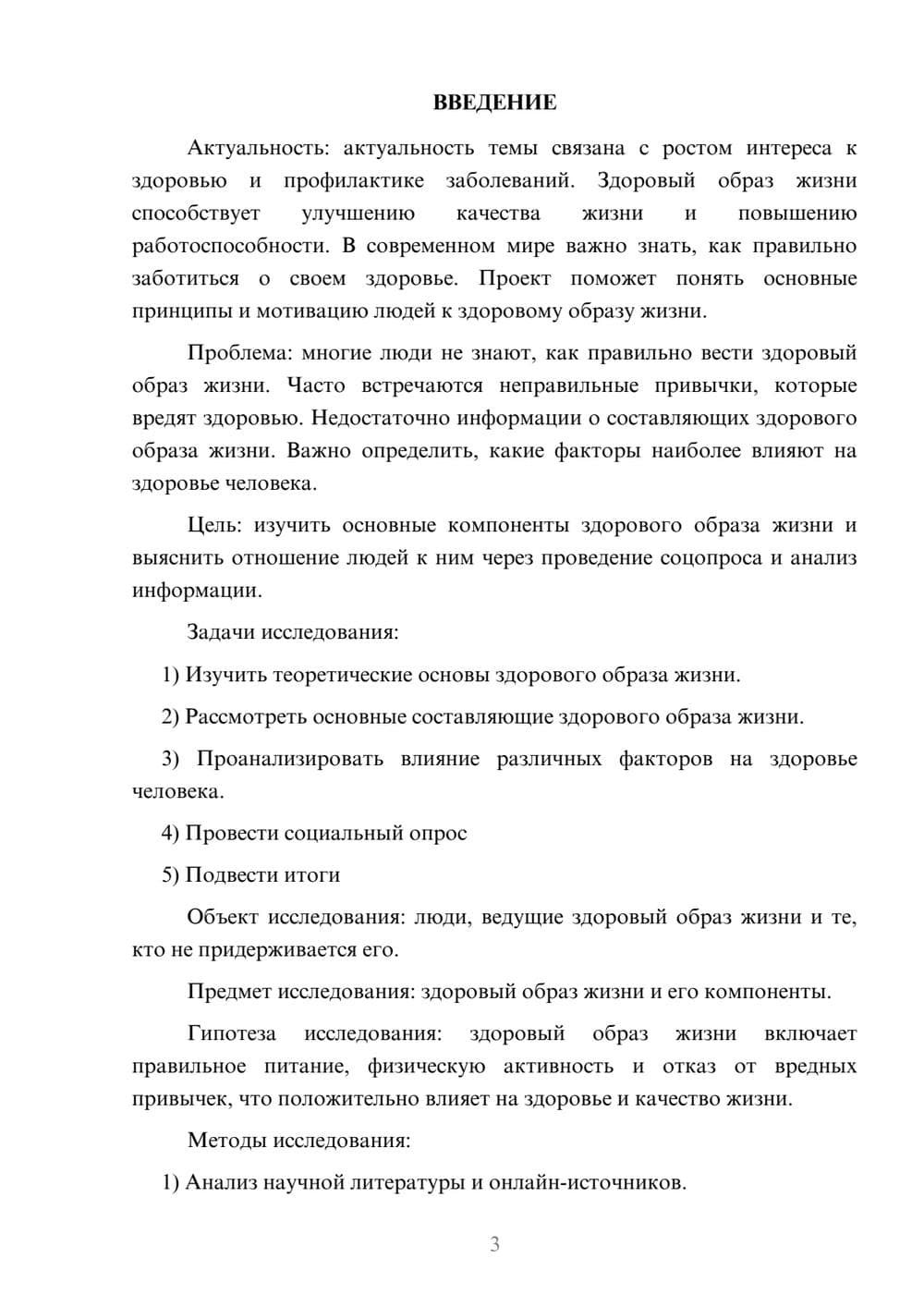 ВВЕДЕНИЕ

Актуальность: актуальность темы связана с ростом интереса к здоровью и профилактике заболеваний. Здоровый образ жизни способствует улучшению качества жизни и повышению работоспособности. В современном мире важно знать, как правильно заботиться о своем здоровье. Проект поможет понять основные принципы и мотивацию людей к здоровому образу жизни.

Проблема: многие люди не знают, как правильно вести здоровый образ жизни. Часто встречаются неправильные привычки, которые вредят здоровью. Недостаточно информации о составляющих здорового образа жизни. Важно определить, какие факторы наиболее влияют на здоровье человека.

Цель: изучить основные компоненты здорового образа жизни и выяснить отношение людей к ним через проведение соцопроса и анализ информации.

Задачи исследования:

1) Изучить теоретические основы здорового образа жизни.

2) Рассмотреть основные составляющие здорового образа жизни.

3) Проанализировать влияние различных факторов на здоровье человека.

4) Провести социальный опрос

5) Подвести итоги

Объект исследования: люди, ведущие здоровый образ жизни и те, кто не придерживается его.

Предмет исследования: здоровый образ жизни и его компоненты.

Гипотеза исследования: здоровый образ жизни включает правильное питание, физическую активность и отказ от вредных привычек, что положительно влияет на здоровье и качество жизни.

Методы исследования:

1) Анализ научной литературы и онлайн-источников.

3